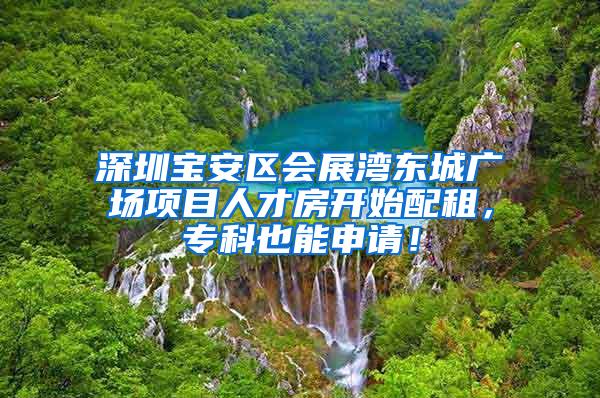 深圳宝安区会展湾东城广场项目人才房开始配租，专科也能申请！